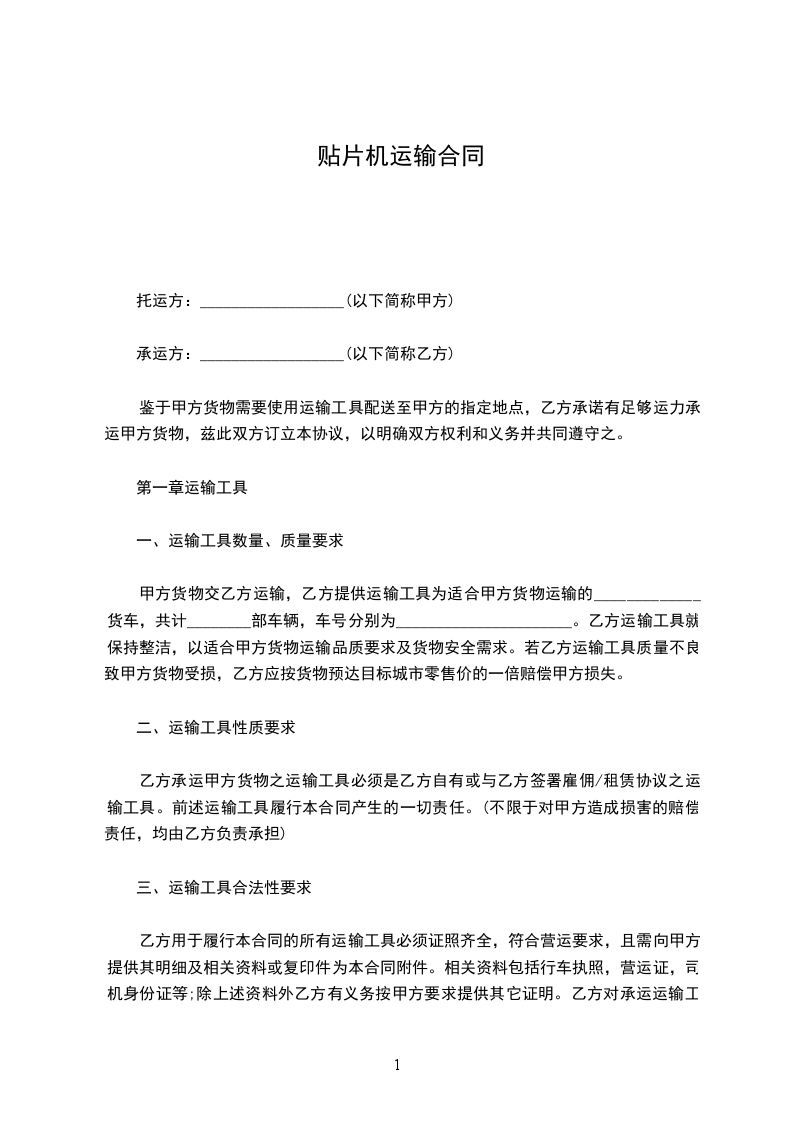 贴片机运输合同

托运方：__________________(以下简称甲方)

承运方：__________________(以下简称乙方)

鉴于甲方货物需要使用运输工具配送至甲方的指定地点，乙方承诺有足够运力承运甲方货物，兹此双方订立本协议，以明确双方权利和义务并共同遵守之。

第一章运输工具

一、运输工具数量、质量要求

甲方货物交乙方运输，乙方提供运输工具为适合甲方货物运输的____________货车，共计________部车辆，车号分别为______________________。乙方运输工具就保持整洁，以适合甲方货物运输品质要求及货物安全需求。若乙方运输工具质量不良致甲方货物受损，乙方应按货物预达目标城市零售价的一倍赔偿甲方损失。

二、运输工具性质要求

乙方承运甲方货物之运输工具必须是乙方自有或与乙方签署雇佣/租赁协议之运输工具。前述运输工具履行本合同产生的一切责任。(不限于对甲方造成损害的赔偿责任，均由乙方负责承担)

三、运输工具合法性要求

乙方用于履行本合同的所有运输工具必须证照齐全，符合营运要求，且需向甲方提供其明细及相关资料或复印件为本合同附件。相关资料包括行车执照，营运证，司机身份证等;除上述资料外乙方有义务按甲方要求提供其它证明。乙方对承运运输工

1